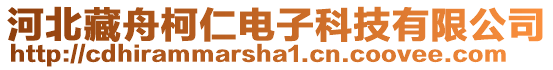 河北藏舟柯仁电子科技有限公司
http://cdhirammarsha1.cn.coovee.com